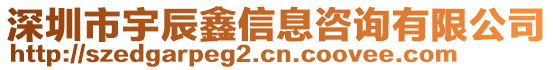 深圳市宇辰鑫信息咨询有限公司
http://szedgarpeg2.cn.coovee.com